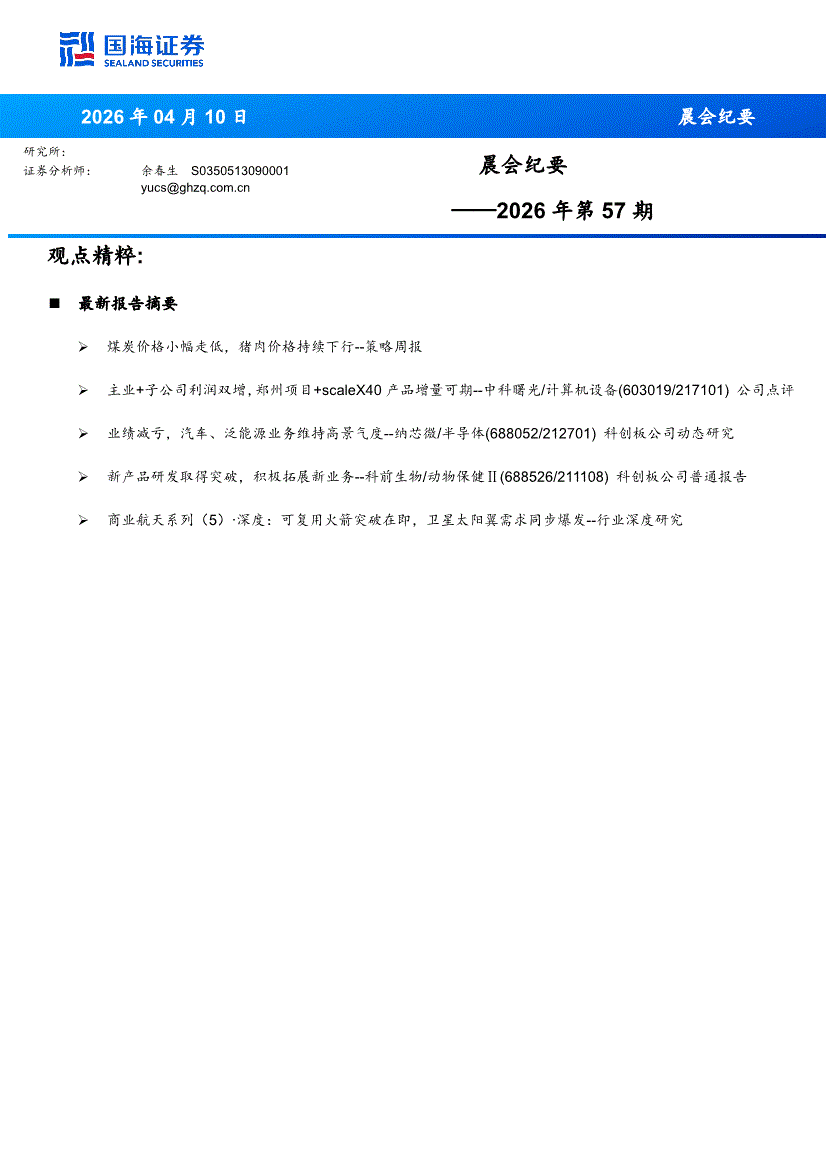 国海证券
SEALAND SECURITIES

2026 年 04 月 10 日

晨会纪要

研究所：
证券分析师：　余春生　S0350513090001
yucs@ghzq.com.cn

晨会纪要

——2026 年第 57 期

观点精粹：

■ 最新报告摘要

➢ 煤炭价格小幅走低，猪肉价格持续下行--策略周报

➢ 主业+子公司利润双增，郑州项目+scaleX40 产品增量可期--中科曙光/计算机设备(603019/217101) 公司点评

➢ 业绩减亏，汽车、泛能源业务维持高景气度--纳芯微/半导体(688052/212701) 科创板公司动态研究

➢ 新产品研发取得突破，积极拓展新业务--科前生物/动物保健Ⅱ(688526/211108) 科创板公司普通报告

➢ 商业航天系列（5）·深度：可复用火箭突破在即，卫星太阳翼需求同步爆发--行业深度研究